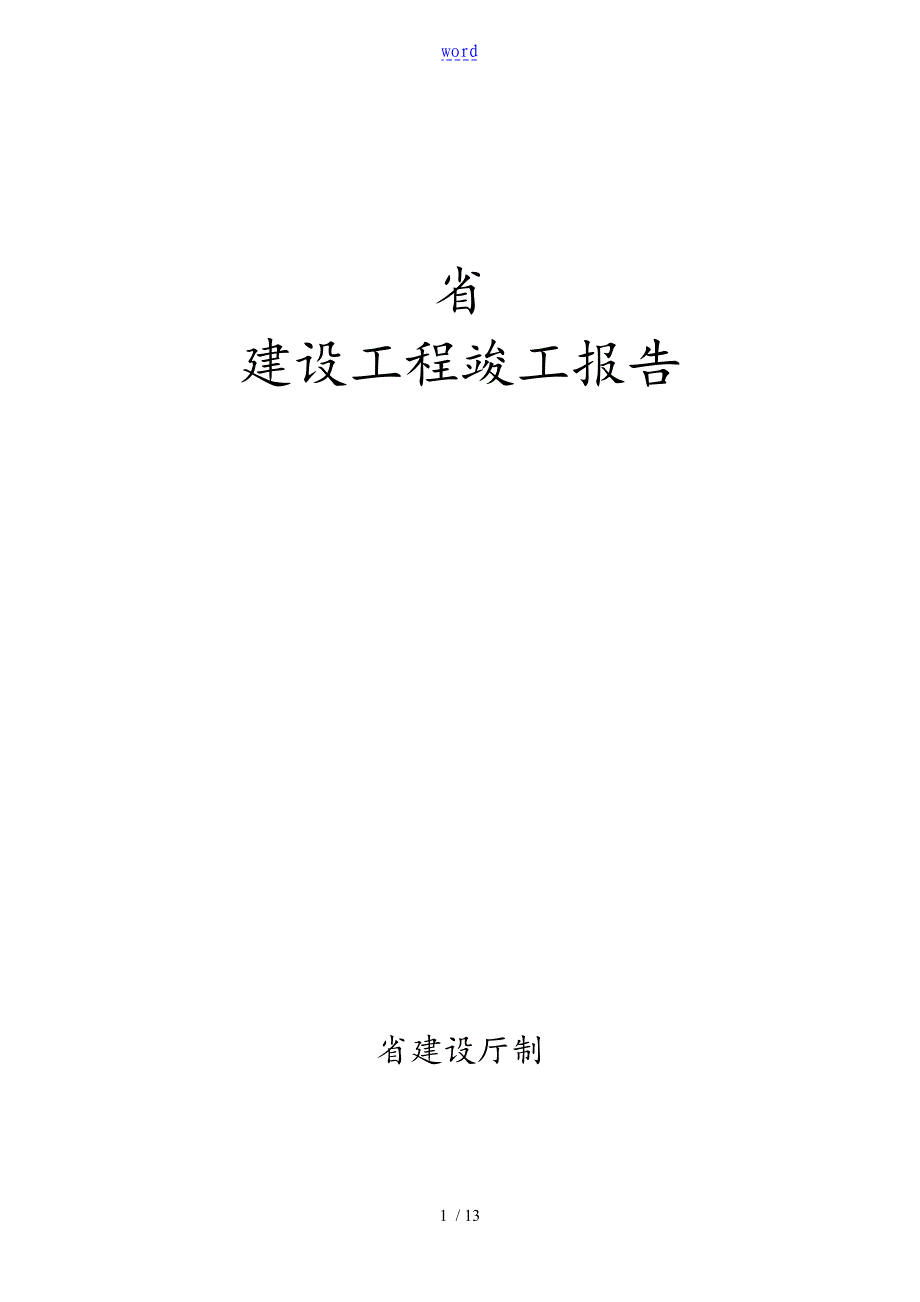 word

省
建设工程竣工报告

省建设厅制

1 / 13